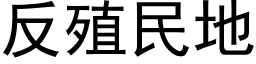 反殖民地